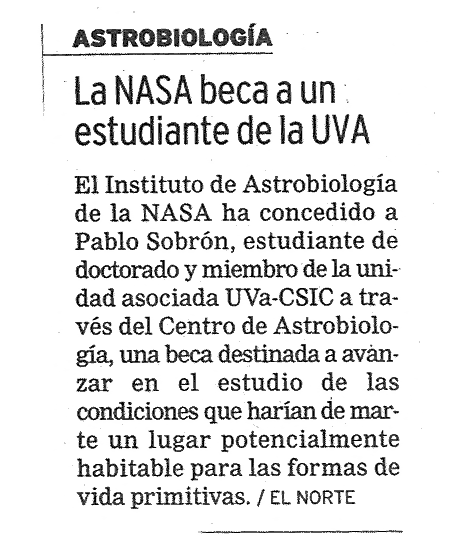 ASTROBIOLOGÍA

La NASA beca a un estudiante de la UVA

El Instituto de Astrobiología de la NASA ha concedido a Pablo Sobrón, estudiante de doctorado y miembro de la unidad asociada UVa-CSIC a través del Centro de Astrobiología, una beca destinada a avanzar en el estudio de las condiciones que harían de marte un lugar potencialmente habitable para las formas de vida primitivas. / EL NORTE